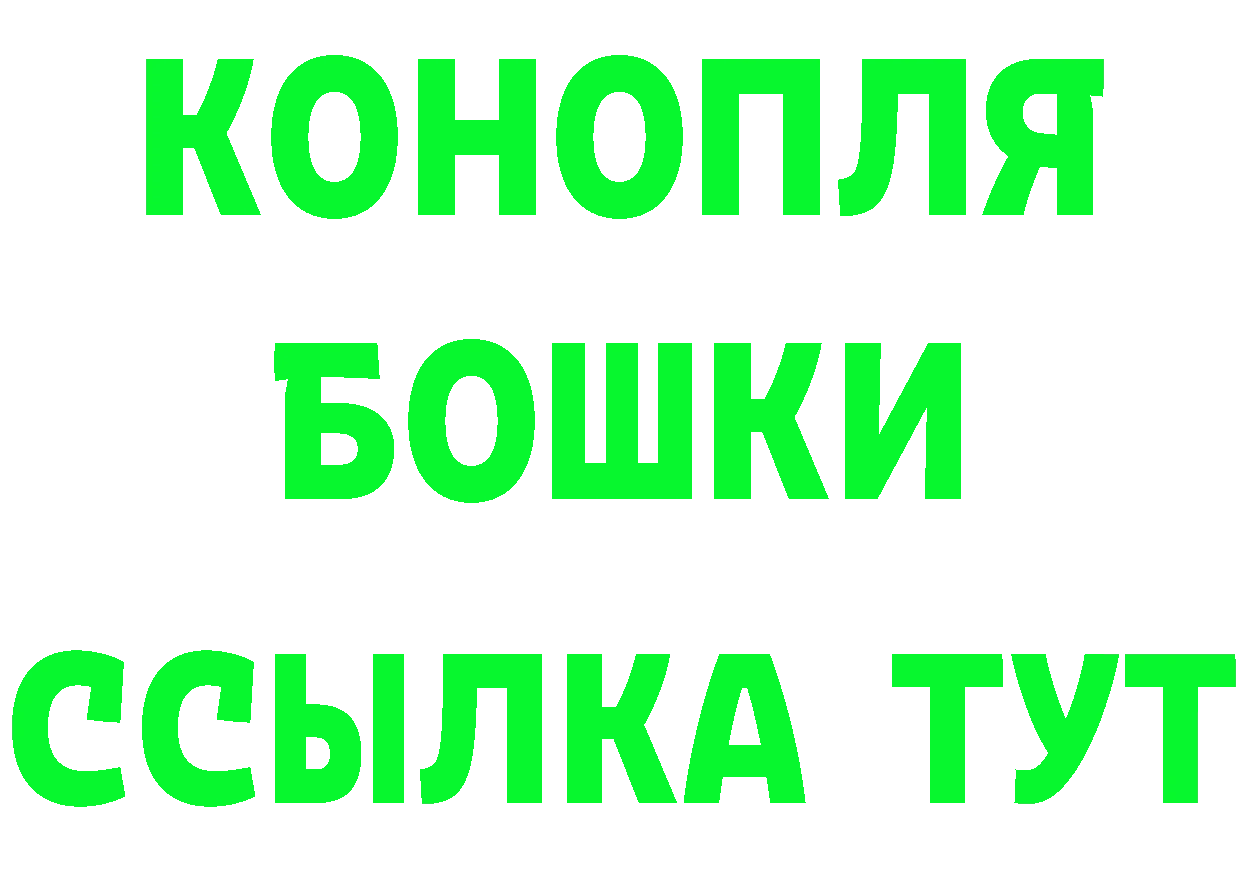 КОНОПЛЯ
БОШКИ
ССЫЛКА ТУТ